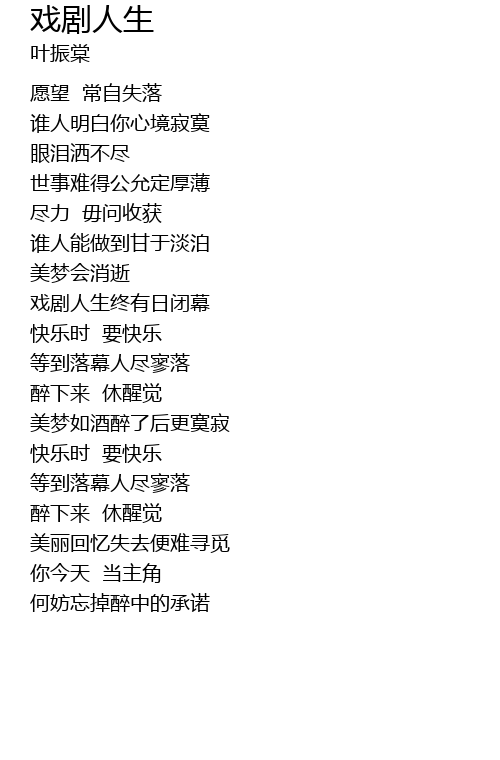 戏剧人生
叶振棠

愿望 常自失落
谁人明白你心境寂寞
眼泪洒不尽
世事难得公允定厚薄
尽力 毋问收获
谁人能做到甘于淡泊
美梦会消逝
戏剧人生终有日闭幕
快乐时 要快乐
等到落幕人尽寥落
醉下来 休醒觉
美梦如酒醉了后更寞寂
快乐时 要快乐
等到落幕人尽寥落
醉下来 休醒觉
美丽回忆失去便难寻觅
你今天 当主角
何妨忘掉醉中的承诺